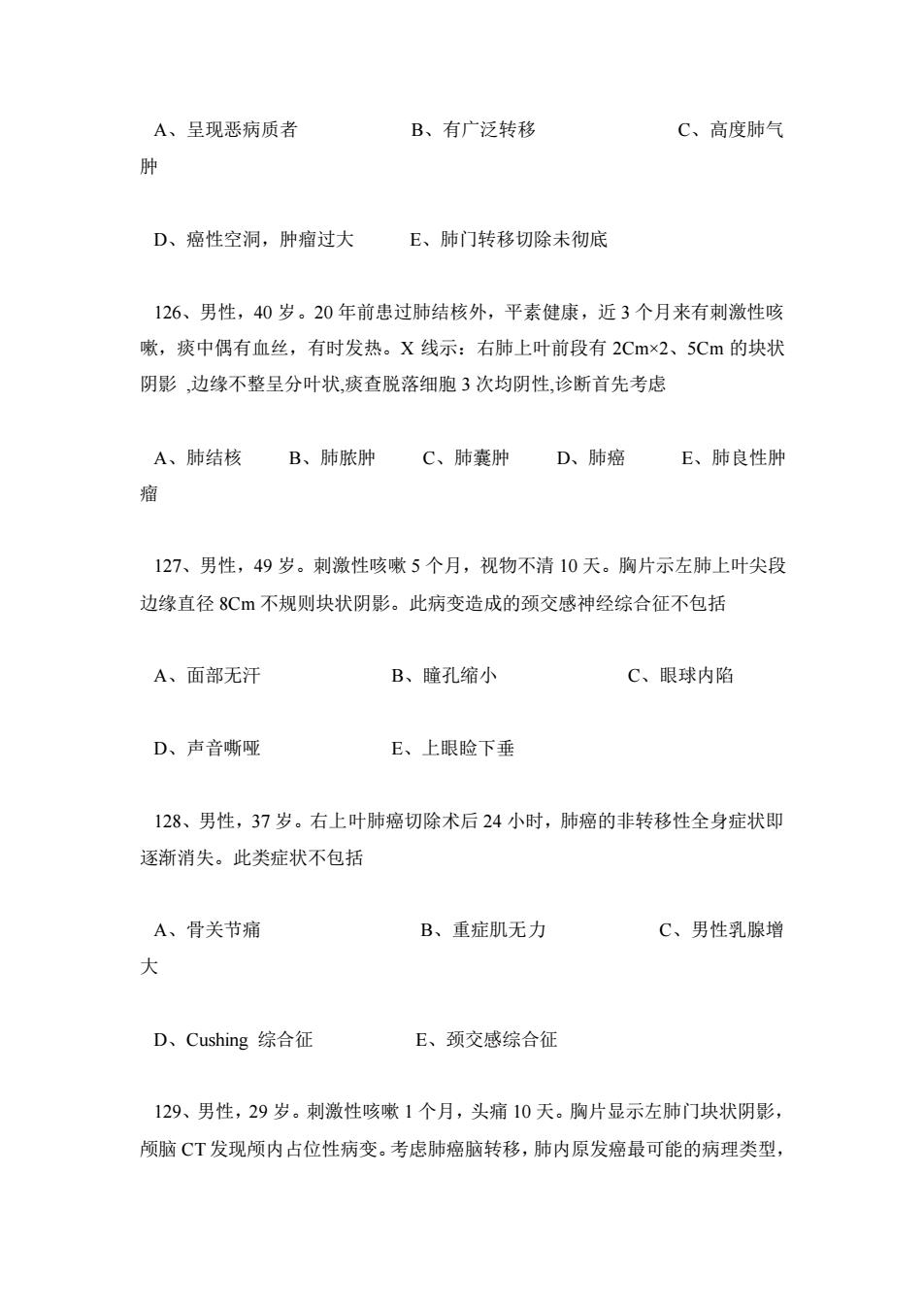 A、呈现恶病质者　　　　B、有广泛转移　　　　C、高度肺气肿

D、癌性空洞，肿瘤过大　　E、肺门转移切除未彻底

126、男性，40 岁。20 年前患过肺结核外，平素健康，近 3 个月来有刺激性咳嗽，痰中偶有血丝，有时发热。X 线示：右肺上叶前段有 2Cm×2、5Cm 的块状阴影 ,边缘不整呈分叶状,痰查脱落细胞 3 次均阴性,诊断首先考虑

A、肺结核　　B、肺脓肿　　C、肺囊肿　　D、肺癌　　E、肺良性肿瘤

127、男性，49 岁。刺激性咳嗽 5 个月，视物不清 10 天。胸片示左肺上叶尖段边缘直径 8Cm 不规则块状阴影。此病变造成的颈交感神经综合征不包括

A、面部无汗　　　　B、瞳孔缩小　　　　C、眼球内陷

D、声音嘶哑　　　　E、上眼睑下垂

128、男性，37 岁。右上叶肺癌切除术后 24 小时，肺癌的非转移性全身症状即逐渐消失。此类症状不包括

A、骨关节痛　　　　B、重症肌无力　　　　C、男性乳腺增大

D、Cushing 综合征　　　　E、颈交感综合征

129、男性，29 岁。刺激性咳嗽 1 个月，头痛 10 天。胸片显示左肺门块状阴影，颅脑 CT 发现颅内占位性病变。考虑肺癌脑转移，肺内原发癌最可能的病理类型，